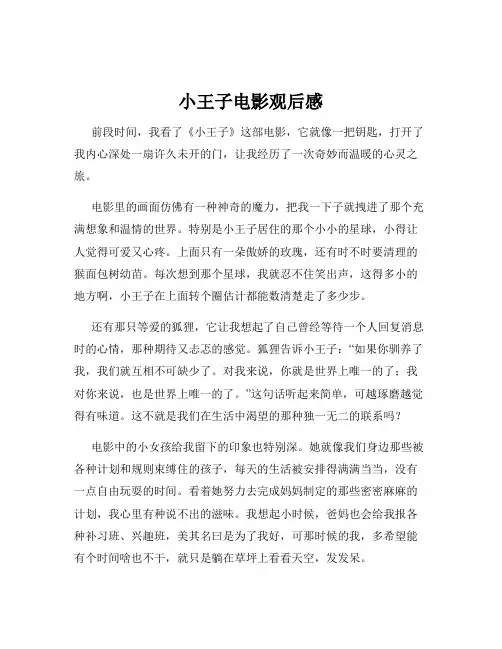 小王子电影观后感

前段时间，我看了《小王子》这部电影，它就像一把钥匙，打开了我内心深处一扇许久未开的门，让我经历了一次奇妙而温暖的心灵之旅。

电影里的画面仿佛有一种神奇的魔力，把我一下子就拽进了那个充满想象和温情的世界。特别是小王子居住的那个小小的星球，小得让人觉得可爱又心疼。上面只有一朵傲娇的玫瑰，还有时不时要清理的猴面包树幼苗。每次想到那个星球，我就忍不住笑出声，这得多小的地方啊，小王子在上面转个圈估计都能数清楚走了多少步。

还有那只等爱的狐狸，它让我想起了自己曾经等待一个人回复消息时的心情，那种期待又忐忑的感觉。狐狸告诉小王子："如果你驯养了我，我们就互相不可缺少了。对我来说，你就是世界上唯一的了；我对你来说，也是世界上唯一的了。"这句话听起来简单，可越琢磨越觉得有味道。这不就是我们在生活中渴望的那种独一无二的联系吗？

电影中的小女孩给我留下的印象也特别深。她就像我们身边那些被各种计划和规则束缚住的孩子，每天的生活被安排得满满当当，没有一点自由玩耍的时间。看着她努力去完成妈妈制定的那些密密麻麻的计划，我心里有种说不出的滋味。我想起小时候，爸妈也会给我报各种补习班、兴趣班，美其名曰是为了我好，可那时候的我，多希望能有个时间啥也不干，就只是躺在草坪上看看天空，发发呆。